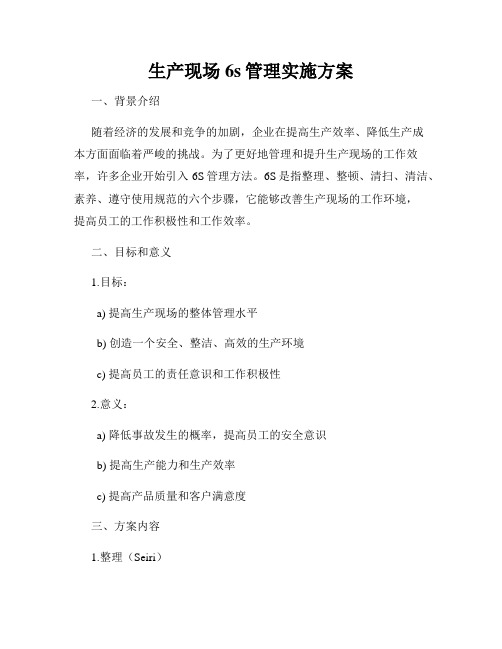 生产现场 6s 管理实施方案

一、背景介绍

随着经济的发展和竞争的加剧，企业在提高生产效率、降低生产成本方面面临着严峻的挑战。为了更好地管理和提升生产现场的工作效率，许多企业开始引入 6S 管理方法。6S 是指整理、整顿、清扫、清洁、素养、遵守使用规范的六个步骤，它能够改善生产现场的工作环境，提高员工的工作积极性和工作效率。

二、目标和意义

1.目标：

a) 提高生产现场的整体管理水平

b) 创造一个安全、整洁、高效的生产环境

c) 提高员工的责任意识和工作积极性

2.意义：

a) 降低事故发生的概率，提高员工的安全意识

b) 提高生产能力和生产效率

c) 提高产品质量和客户满意度

三、方案内容

1.整理（Seiri）